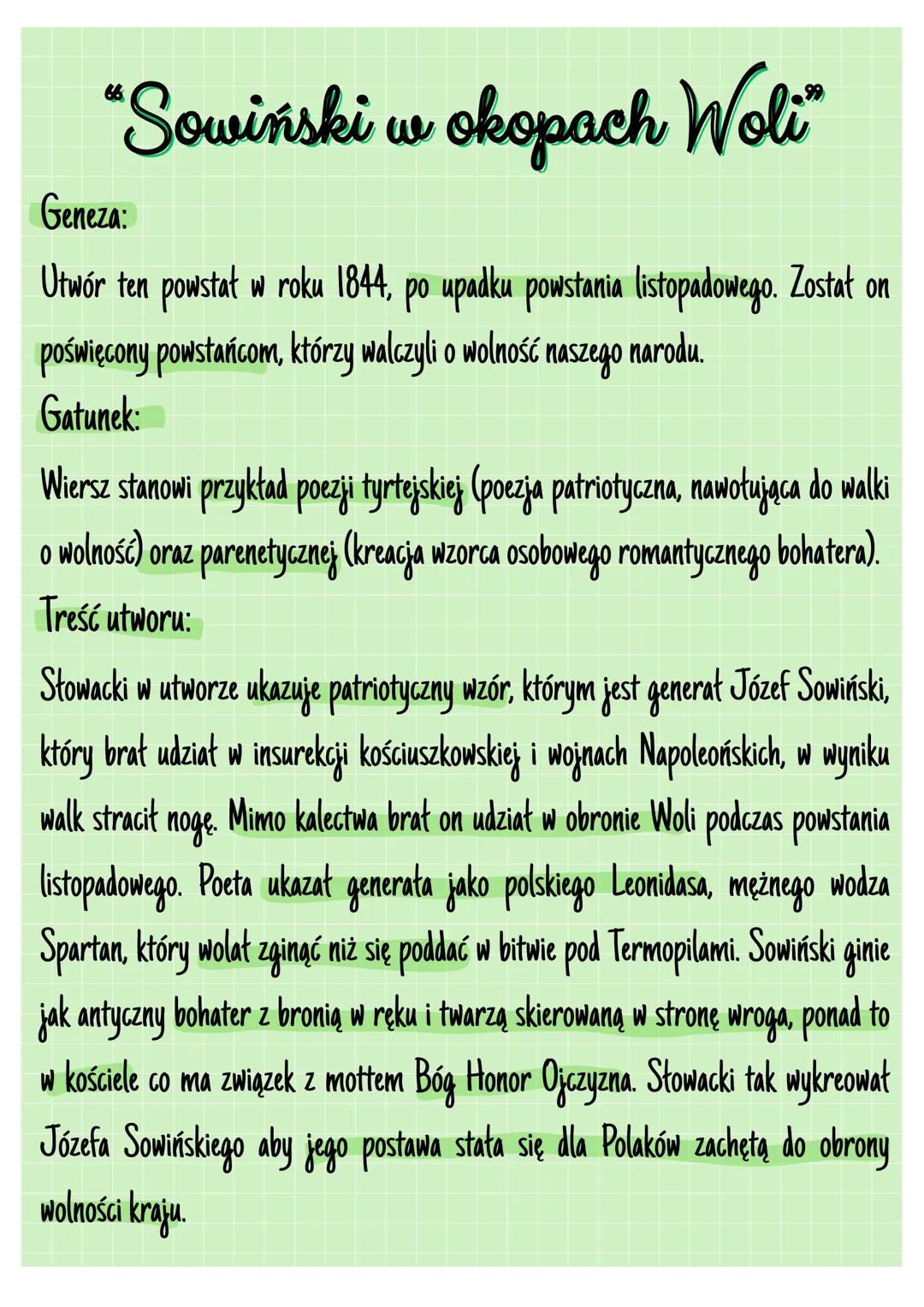 "Sowiński w okopach Woli"

Geneza:

Utwór ten powstał w roku 1844, po upadku powstania listopadowego. Został on poświęcony powstańcom, którzy walczyli o wolność naszego narodu.

Gatunek:

Wiersz stanowi przykład poezji tyrtejskiej (poezja patriotyczna, nawołująca do walki o wolność) oraz parenetycznej (kreacja wzorca osobowego romantycznego bohatera).

Treść utworu:

Słowacki w utworze ukazuje patriotyczny wzór, którym jest generał Józef Sowiński, który brał udział w insurekcji kościuszkowskiej i wojnach Napoleońskich, w wyniku walk stracił nogę. Mimo kalectwa brał on udział w obronie Woli podczas powstania listopadowego. Poeta ukazał generała jako polskiego Leonidasa, mężnego wodza Spartan, który wolał zginąć niż się poddać w bitwie pod Termopilami. Sowiński ginie jak antyczny bohater z bronią w ręku i twarzą skierowaną w stronę wroga, ponad to w kościele co ma związek z mottem Bóg Honor Ojczyzna. Słowacki tak wykreował Józefa Sowińskiego aby jego postawa stała się dla Polaków zachętą do obrony wolności kraju.